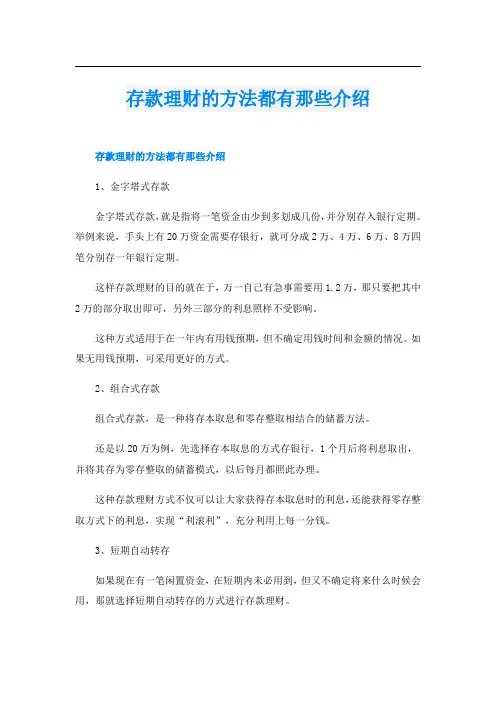 存款理财的方法都有那些介绍

存款理财的方法都有那些介绍

1、金字塔式存款

金字塔式存款，就是指将一笔资金由少到多划成几份，并分别存入银行定期。举例来说，手头上有20万资金需要存银行，就可分成2万、4万、6万、8万四笔分别存一年银行定期。

这样存款理财的目的就在于，万一自己有急事需要用1.2万，那只要把其中2万的部分取出即可，另外三部分的利息照样不受影响。

这种方式适用于在一年内有用钱预期，但不确定用钱时间和金额的情况。如果无用钱预期，可采用更好的方式。

2、组合式存款

组合式存款，是一种将存本取息和零存整取相结合的储蓄方法。

还是以20万为例，先选择存本取息的方式存银行，1个月后将利息取出，并将其存为零存整取的储蓄模式，以后每月都照此办理。

这种存款理财方式不仅可以让大家获得存本取息时的利息，还能获得零存整取方式下的利息，实现“利滚利”，充分利用上每一分钱。

3、短期自动转存

如果现在有一笔闲置资金，在短期内未必用到，但又不确定将来什么时候会用，那就选择短期自动转存的方式进行存款理财。